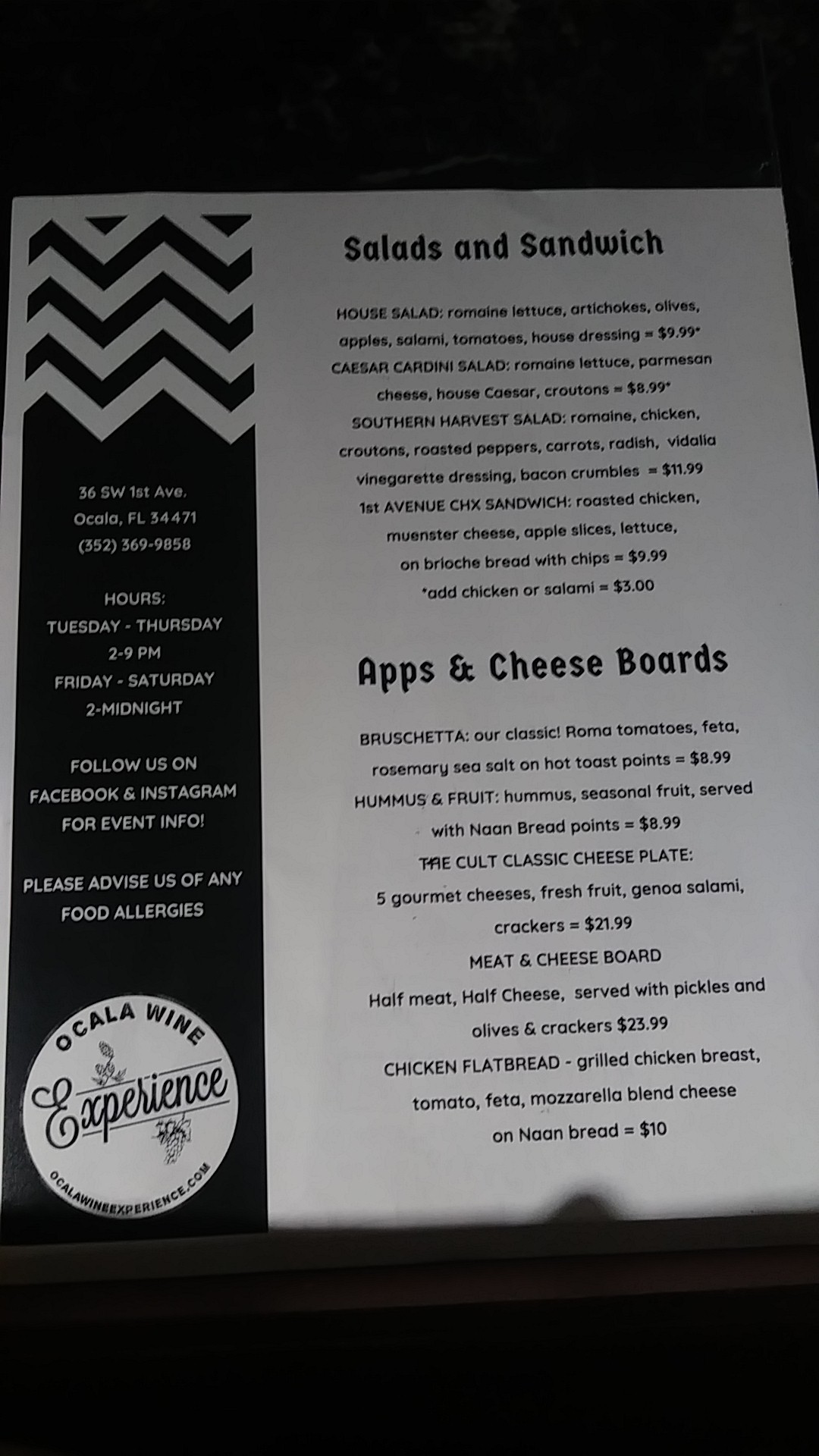 36 SW 1st Ave.
Ocala, FL 34471
(352) 369-9858

HOURS:
TUESDAY - THURSDAY
2-9 PM
FRIDAY - SATURDAY
2-MIDNIGHT

FOLLOW US ON
FACEBOOK & INSTAGRAM
FOR EVENT INFO!

PLEASE ADVISE US OF ANY
FOOD ALLERGIES

OCALA WINE
Experience
OCALAWINEEXPERIENCE.COM

Salads and Sandwich

HOUSE SALAD: romaine lettuce, artichokes, olives, apples, salami, tomatoes, house dressing = $9.99*
CAESAR CARDINI SALAD: romaine lettuce, parmesan cheese, house Caesar, croutons = $8.99*
SOUTHERN HARVEST SALAD: romaine, chicken, croutons, roasted peppers, carrots, radish, vidalia vinegarette dressing, bacon crumbles = $11.99
1st AVENUE CHX SANDWICH: roasted chicken, muenster cheese, apple slices, lettuce, on brioche bread with chips = $9.99
*add chicken or salami = $3.00

Apps & Cheese Boards

BRUSCHETTA: our classic! Roma tomatoes, feta, rosemary sea salt on hot toast points = $8.99
HUMMUS & FRUIT: hummus, seasonal fruit, served with Naan Bread points = $8.99
THE CULT CLASSIC CHEESE PLATE:
5 gourmet cheeses, fresh fruit, genoa salami, crackers = $21.99
MEAT & CHEESE BOARD
Half meat, Half Cheese, served with pickles and olives & crackers $23.99
CHICKEN FLATBREAD - grilled chicken breast, tomato, feta, mozzarella blend cheese on Naan bread = $10